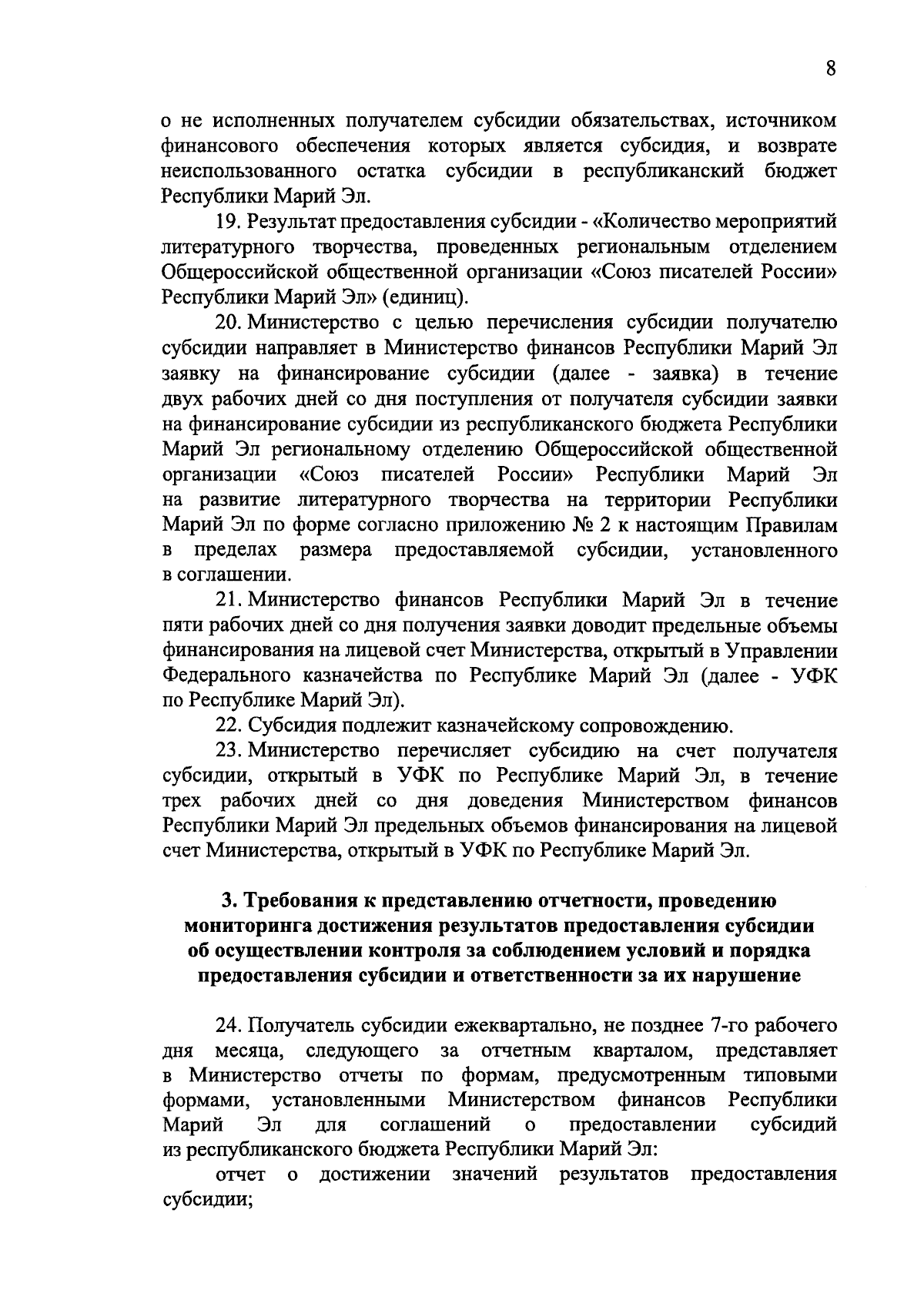 8

о не исполненных получателем субсидии обязательствах, источником финансового обеспечения которых является субсидия, и возврате неиспользованного остатка субсидии в республиканский бюджет Республики Марий Эл.

19. Результат предоставления субсидии - «Количество мероприятий литературного творчества, проведенных региональным отделением Общероссийской общественной организации «Союз писателей России» Республики Марий Эл» (единиц).

20. Министерство с целью перечисления субсидии получателю субсидии направляет в Министерство финансов Республики Марий Эл заявку на финансирование субсидии (далее - заявка) в течение двух рабочих дней со дня поступления от получателя субсидии заявки на финансирование субсидии из республиканского бюджета Республики Марий Эл региональному отделению Общероссийской общественной организации «Союз писателей России» Республики Марий Эл на развитие литературного творчества на территории Республики Марий Эл по форме согласно приложению № 2 к настоящим Правилам в пределах размера предоставляемой субсидии, установленного в соглашении.

21. Министерство финансов Республики Марий Эл в течение пяти рабочих дней со дня получения заявки доводит предельные объемы финансирования на лицевой счет Министерства, открытый в Управлении Федерального казначейства по Республике Марий Эл (далее - УФК по Республике Марий Эл).

22. Субсидия подлежит казначейскому сопровождению.

23. Министерство перечисляет субсидию на счет получателя субсидии, открытый в УФК по Республике Марий Эл, в течение трех рабочих дней со дня доведения Министерством финансов Республики Марий Эл предельных объемов финансирования на лицевой счет Министерства, открытый в УФК по Республике Марий Эл.

3. Требования к представлению отчетности, проведению мониторинга достижения результатов предоставления субсидии об осуществлении контроля за соблюдением условий и порядка предоставления субсидии и ответственности за их нарушение

24. Получатель субсидии ежеквартально, не позднее 7-го рабочего дня месяца, следующего за отчетным кварталом, представляет в Министерство отчеты по формам, предусмотренным типовыми формами, установленными Министерством финансов Республики Марий Эл для соглашений о предоставлении субсидий из республиканского бюджета Республики Марий Эл:

отчет о достижении значений результатов предоставления субсидии;